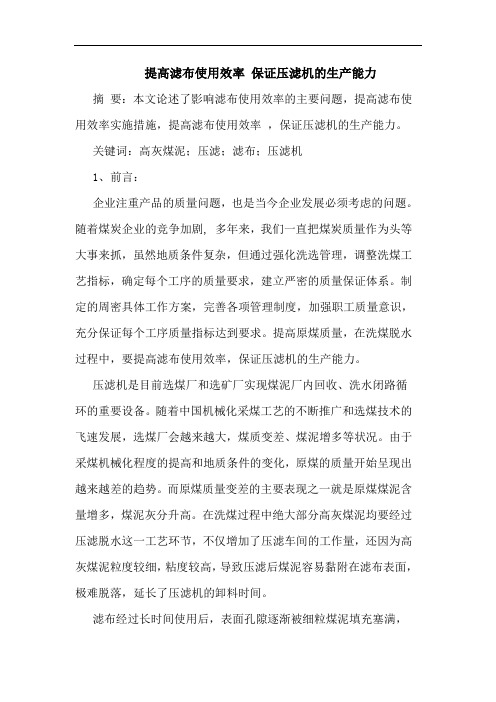 提高滤布使用效率 保证压滤机的生产能力

摘 要：本文论述了影响滤布使用效率的主要问题，提高滤布使用效率实施措施，提高滤布使用效率 ，保证压滤机的生产能力。

关键词：高灰煤泥；压滤；滤布；压滤机

1、前言：

企业注重产品的质量问题，也是当今企业发展必须考虑的问题。随着煤炭企业的竞争加剧, 多年来，我们一直把煤炭质量作为头等大事来抓，虽然地质条件复杂，但通过强化洗选管理，调整洗煤工艺指标，确定每个工序的质量要求，建立严密的质量保证体系。制定的周密具体工作方案，完善各项管理制度，加强职工质量意识，充分保证每个工序质量指标达到要求。提高原煤质量，在洗煤脱水过程中，要提高滤布使用效率，保证压滤机的生产能力。

压滤机是目前选煤厂和选矿厂实现煤泥厂内回收、洗水闭路循环的重要设备。随着中国机械化采煤工艺的不断推广和选煤技术的飞速发展，选煤厂会越来越大，煤质变差、煤泥增多等状况。由于采煤机械化程度的提高和地质条件的变化，原煤的质量开始呈现出越来越差的趋势。而原煤质量变差的主要表现之一就是原煤煤泥含量增多，煤泥灰分升高。在洗煤过程中绝大部分高灰煤泥均要经过压滤脱水这一工艺环节，不仅增加了压滤车间的工作量，还因为高灰煤泥粒度较细，粘度较高，导致压滤后煤泥容易黏附在滤布表面，极难脱落，延长了压滤机的卸料时间。

滤布经过长时间使用后，表面孔隙逐渐被细粒煤泥填充塞满，